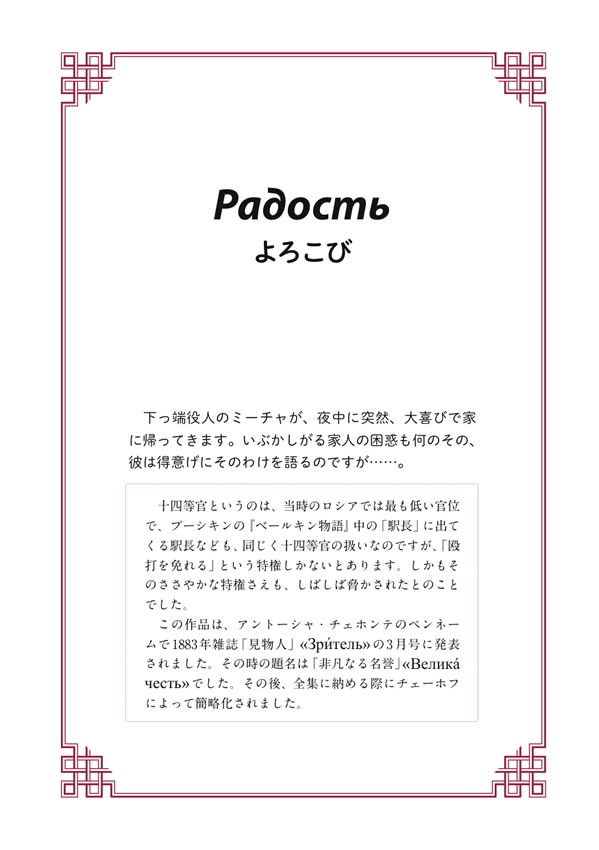 Радость
よろこび

下っ端役人のミーチャが、夜中に突然、大喜びで家に帰ってきます。いぶかしがる家人の困惑も何のその、彼は得意げにそのわけを語るのですが……。

十四等官というのは、当時のロシアでは最も低い官位で、プーシキンの『ベールキン物語』中の「駅長」に出てくる駅長なども、同じく十四等官の扱いなのですが、「殴打を免れる」という特権しかないとあります。しかもそのささやかな特権さえも、しばしば脅かされたとのことでした。
この作品は、アントーシャ・チェホンテのペンネームで1883年雑誌「見物人」«Зри́тель»の3月号に発表されました。その時の題名は「非凡なる名誉」«Велика́ честь»でした。その後、全集に納める際にチェーホフによって簡略化されました。